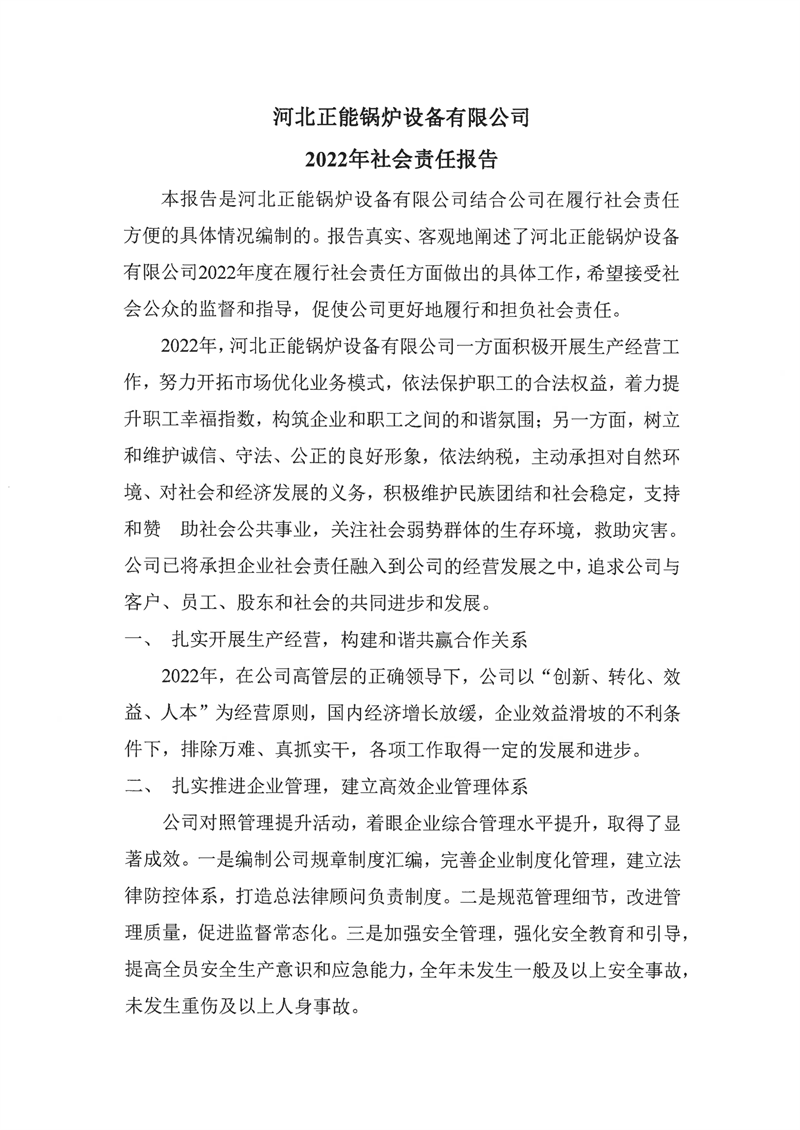 河北正能锅炉设备有限公司

2022年社会责任报告

本报告是河北正能锅炉设备有限公司结合公司在履行社会责任方便的具体情况编制的。报告真实、客观地阐述了河北正能锅炉设备有限公司2022年度在履行社会责任方面做出的具体工作，希望接受社会公众的监督和指导，促使公司更好地履行和担负社会责任。

2022年，河北正能锅炉设备有限公司一方面积极开展生产经营工作，努力开拓市场优化业务模式，依法保护职工的合法权益，着力提升职工幸福指数，构筑企业和职工之间的和谐氛围；另一方面，树立和维护诚信、守法、公正的良好形象，依法纳税，主动承担对自然环境、对社会和经济发展的义务，积极维护民族团结和社会稳定，支持和赞　助社会公共事业，关注社会弱势群体的生存环境，救助灾害。公司已将承担企业社会责任融入到公司的经营发展之中，追求公司与客户、员工、股东和社会的共同进步和发展。

一、　扎实开展生产经营，构建和谐共赢合作关系

2022年，在公司高管层的正确领导下，公司以“创新、转化、效益、人本”为经营原则，国内经济增长放缓，企业效益滑坡的不利条件下，排除万难、真抓实干，各项工作取得一定的发展和进步。

二、　扎实推进企业管理，建立高效企业管理体系

公司对照管理提升活动，着眼企业综合管理水平提升，取得了显著成效。一是编制公司规章制度汇编，完善企业制度化管理，建立法律防控体系，打造总法律顾问负责制度。二是规范管理细节，改进管理质量，促进监督常态化。三是加强安全管理，强化安全教育和引导，提高全员安全生产意识和应急能力，全年未发生一般及以上安全事故，未发生重伤及以上人身事故。